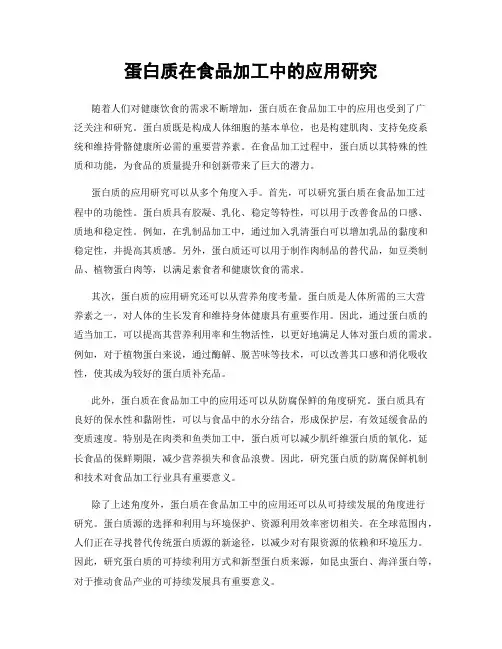 蛋白质在食品加工中的应用研究

随着人们对健康饮食的需求不断增加，蛋白质在食品加工中的应用也受到了广泛关注和研究。蛋白质既是构成人体细胞的基本单位，也是构建肌肉、支持免疫系统和维持骨骼健康所必需的重要营养素。在食品加工过程中，蛋白质以其特殊的性质和功能，为食品的质量提升和创新带来了巨大的潜力。

蛋白质的应用研究可以从多个角度入手。首先，可以研究蛋白质在食品加工过程中的功能性。蛋白质具有胶凝、乳化、稳定等特性，可以用于改善食品的口感、质地和稳定性。例如，在乳制品加工中，通过加入乳清蛋白可以增加乳品的黏度和稳定性，并提高其质感。另外，蛋白质还可以用于制作肉制品的替代品，如豆类制品、植物蛋白肉等，以满足素食者和健康饮食的需求。

其次，蛋白质的应用研究还可以从营养角度考量。蛋白质是人体所需的三大营养素之一，对人体的生长发育和维持身体健康具有重要作用。因此，通过蛋白质的适当加工，可以提高其营养利用率和生物活性，以更好地满足人体对蛋白质的需求。例如，对于植物蛋白来说，通过酶解、脱苦味等技术，可以改善其口感和消化吸收性，使其成为较好的蛋白质补充品。

此外，蛋白质在食品加工中的应用还可以从防腐保鲜的角度研究。蛋白质具有良好的保水性和黏附性，可以与食品中的水分结合，形成保护层，有效延缓食品的变质速度。特别是在肉类和鱼类加工中，蛋白质可以减少肌纤维蛋白质的氧化，延长食品的保鲜期限，减少营养损失和食品浪费。因此，研究蛋白质的防腐保鲜机制和技术对食品加工行业具有重要意义。

除了上述角度外，蛋白质在食品加工中的应用还可以从可持续发展的角度进行研究。蛋白质源的选择和利用与环境保护、资源利用效率密切相关。在全球范围内，人们正在寻找替代传统蛋白质源的新途径，以减少对有限资源的依赖和环境压力。因此，研究蛋白质的可持续利用方式和新型蛋白质来源，如昆虫蛋白、海洋蛋白等，对于推动食品产业的可持续发展具有重要意义。